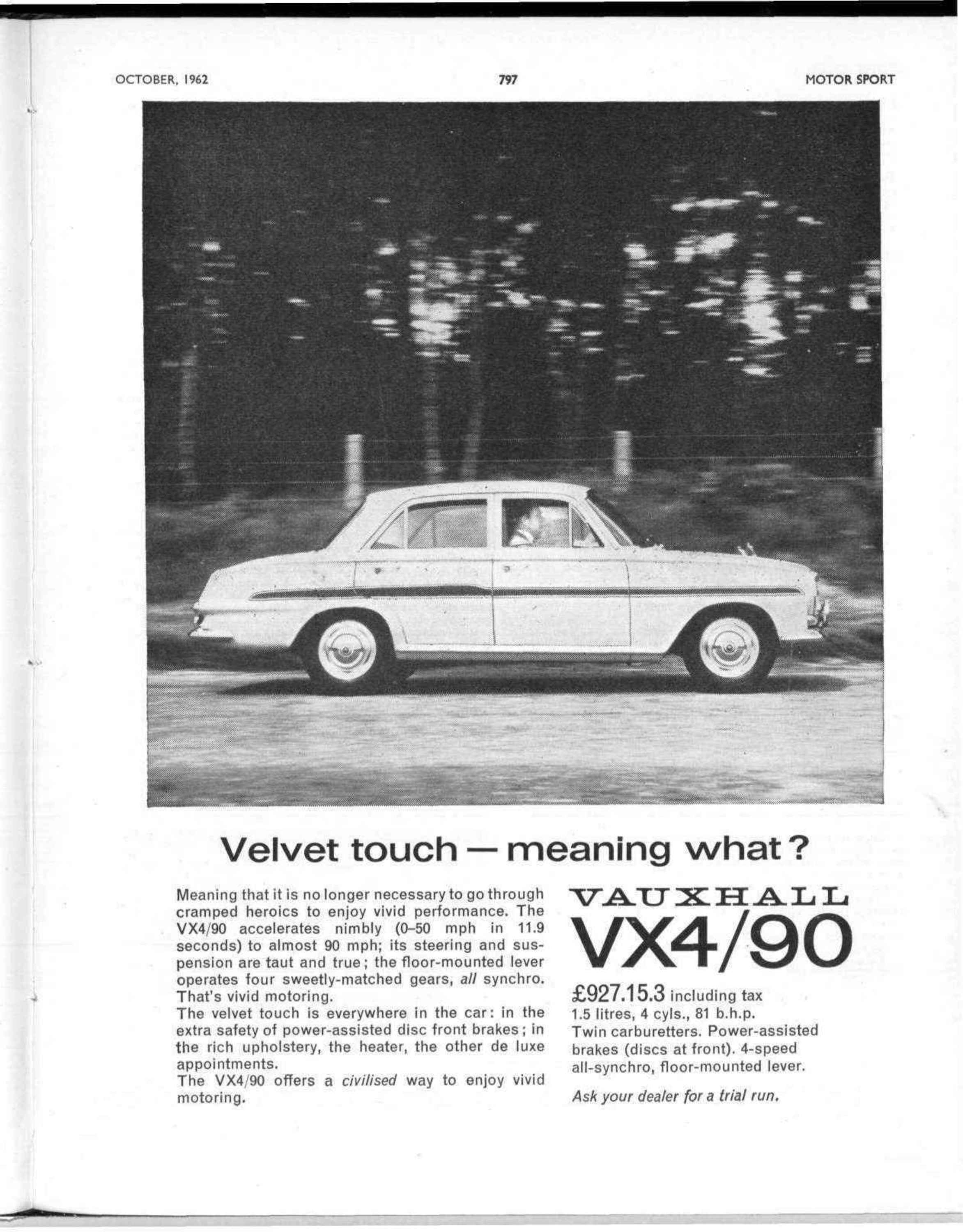 OCTOBER, 1962 797 MOTOR SPORT

Velvet touch — meaning what?

Meaning that it is no longer necessary to go through cramped heroics to enjoy vivid performance. The VX4/90 accelerates nimbly (0–50 mph in 11.9 seconds) to almost 90 mph; its steering and suspension are taut and true; the floor-mounted lever operates four sweetly-matched gears, all synchro. That's vivid motoring.
The velvet touch is everywhere in the car: in the extra safety of power-assisted disc front brakes; in the rich upholstery, the heater, the other de luxe appointments.
The VX4/90 offers a civilised way to enjoy vivid motoring.

VAUXHALL
VX4/90

£927.15.3 including tax
1.5 litres, 4 cyls., 81 b.h.p.
Twin carburetters. Power-assisted brakes (discs at front). 4-speed all-synchro, floor-mounted lever.

Ask your dealer for a trial run.